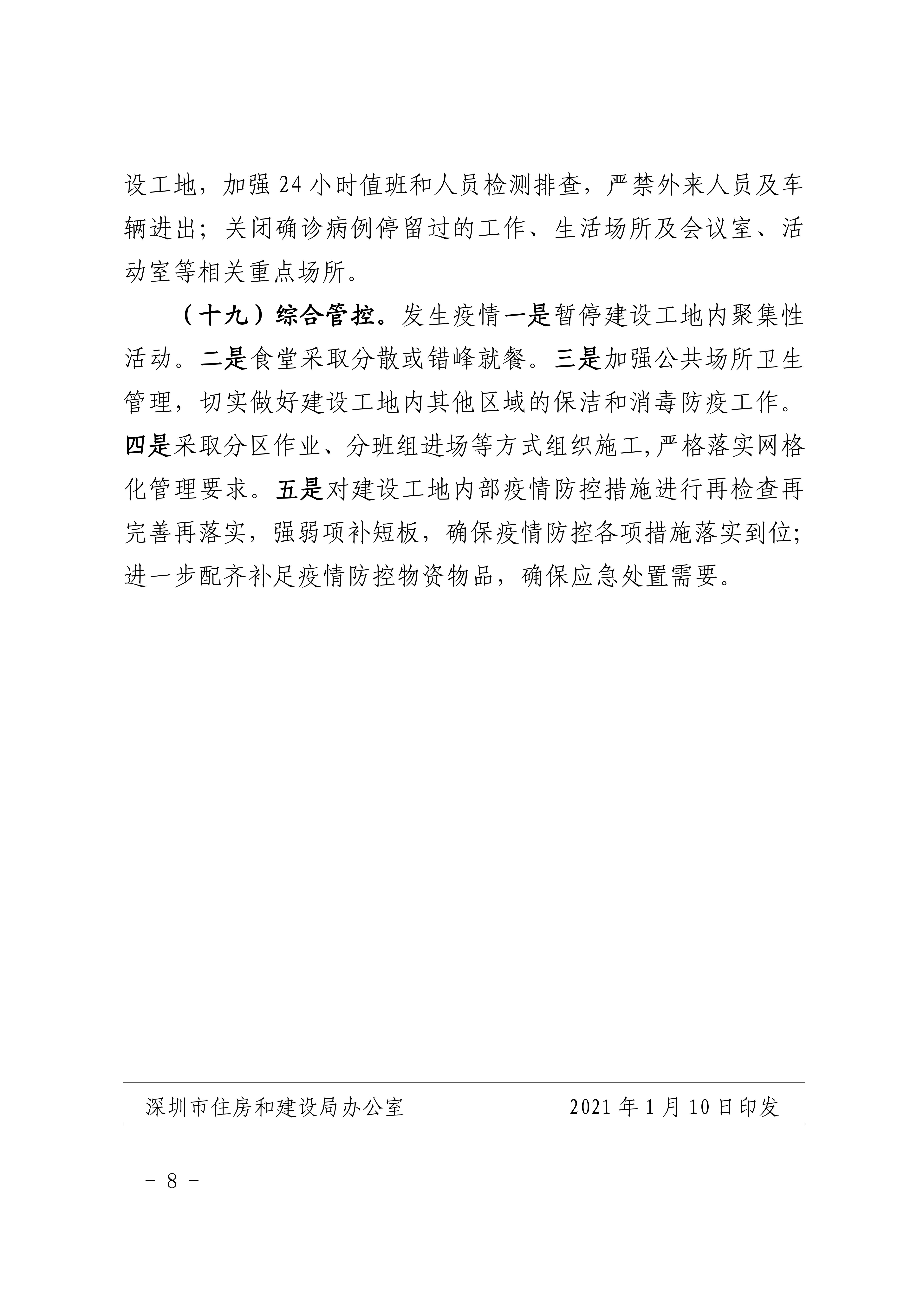 设工地，加强 24 小时值班和人员检测排查，严禁外来人员及车辆进出；关闭确诊病例停留过的工作、生活场所及会议室、活动室等相关重点场所。

（十九）综合管控。发生疫情一是暂停建设工地内聚集性活动。二是食堂采取分散或错峰就餐。三是加强公共场所卫生管理，切实做好建设工地内其他区域的保洁和消毒防疫工作。四是采取分区作业、分班组进场等方式组织施工,严格落实网格化管理要求。五是对建设工地内部疫情防控措施进行再检查再完善再落实，强弱项补短板，确保疫情防控各项措施落实到位;进一步配齐补足疫情防控物资物品，确保应急处置需要。

深圳市住房和建设局办公室　　2021 年 1 月 10 日印发

－ 8 －